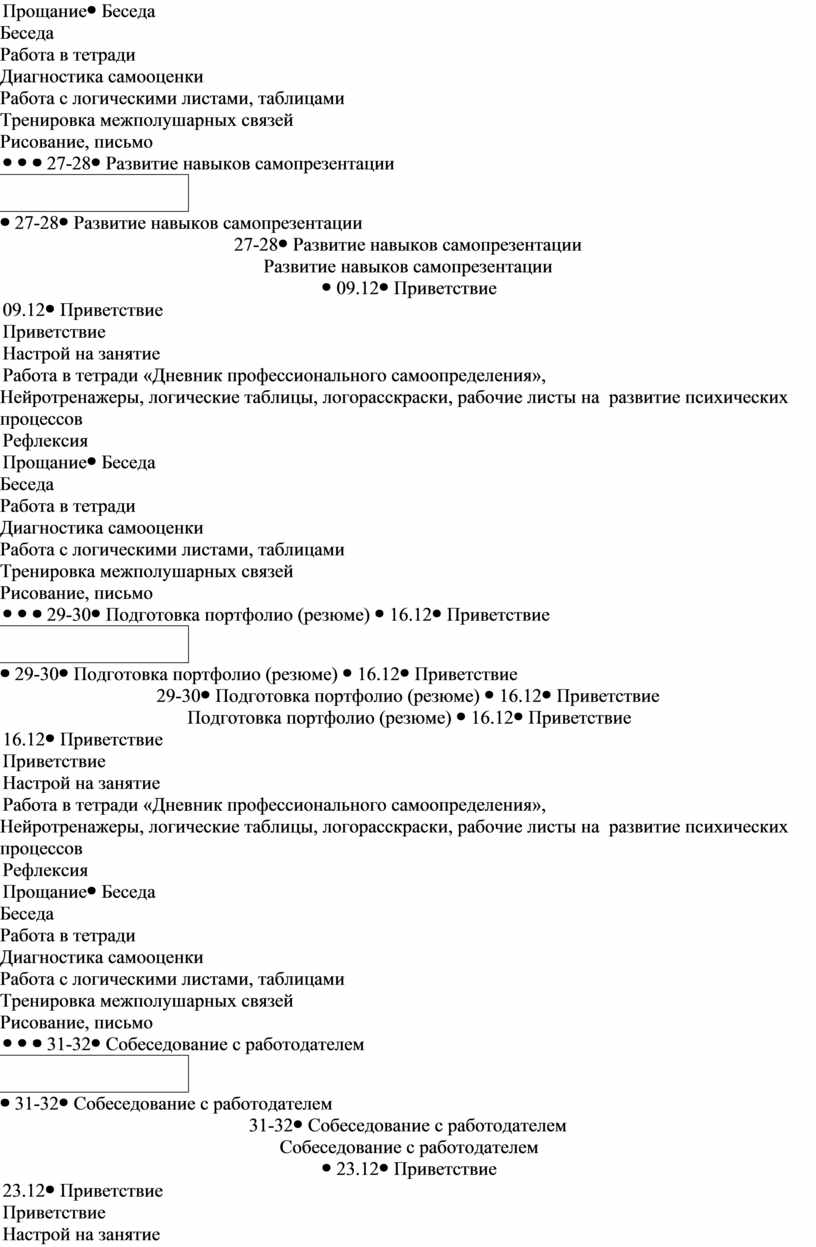 Прощание• Беседа
Беседа
Работа в тетради
Диагностика самооценки
Работа с логическими листами, таблицами
Тренировка межполушарных связей
Рисование, письмо
• • • 27-28• Развитие навыков самопрезентации

• 27-28• Развитие навыков самопрезентации
27-28• Развитие навыков самопрезентации
Развитие навыков самопрезентации
• 09.12• Приветствие
09.12• Приветствие
Приветствие
Настрой на занятие
Работа в тетради «Дневник профессионального самоопределения», Нейротренажеры, логические таблицы, логорасскраски, рабочие листы на развитие психических процессов
Рефлексия
Прощание• Беседа
Беседа
Работа в тетради
Диагностика самооценки
Работа с логическими листами, таблицами
Тренировка межполушарных связей
Рисование, письмо
• • • 29-30• Подготовка портфолио (резюме) • 16.12• Приветствие

• 29-30• Подготовка портфолио (резюме) • 16.12• Приветствие
29-30• Подготовка портфолио (резюме) • 16.12• Приветствие
Подготовка портфолио (резюме) • 16.12• Приветствие
16.12• Приветствие
Приветствие
Настрой на занятие
Работа в тетради «Дневник профессионального самоопределения», Нейротренажеры, логические таблицы, логорасскраски, рабочие листы на развитие психических процессов
Рефлексия
Прощание• Беседа
Беседа
Работа в тетради
Диагностика самооценки
Работа с логическими листами, таблицами
Тренировка межполушарных связей
Рисование, письмо
• • • 31-32• Собеседование с работодателем

• 31-32• Собеседование с работодателем
31-32• Собеседование с работодателем
Собеседование с работодателем
• 23.12• Приветствие
23.12• Приветствие
Приветствие
Настрой на занятие